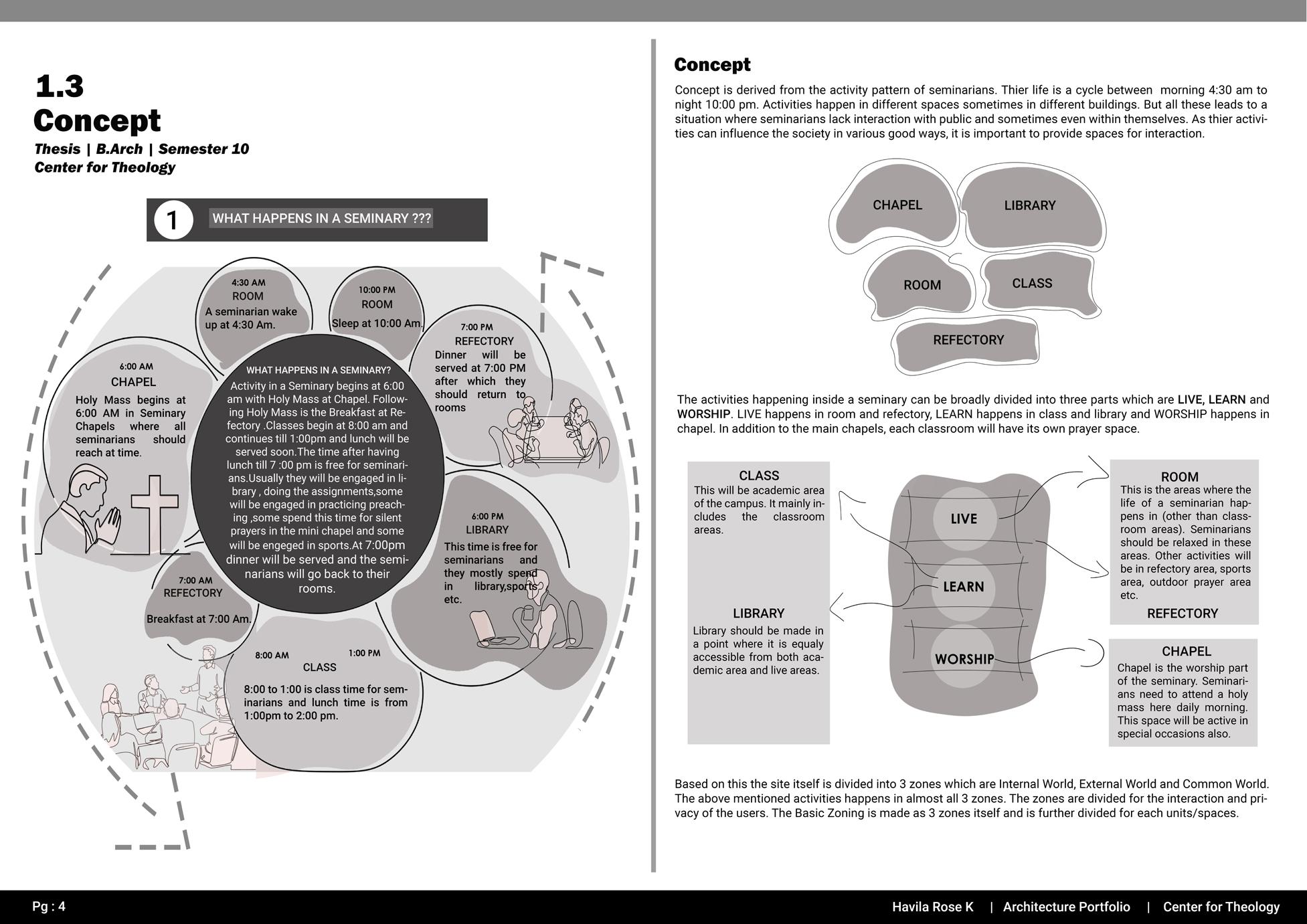 1.3
Concept
Thesis | B.Arch | Semester 10
Center for Theology

1 WHAT HAPPENS IN A SEMINARY ???

4:30 AM
ROOM
A seminarian wake up at 4:30 Am.

10:00 PM
ROOM
Sleep at 10:00 Am.

7:00 PM
REFECTORY
Dinner will be served at 7:00 PM after which they should return to rooms

6:00 AM
CHAPEL
Holy Mass begins at 6:00 AM in Seminary Chapels where all seminarians should reach at time.

WHAT HAPPENS IN A SEMINARY?
Activity in a Seminary begins at 6:00 am with Holy Mass at Chapel. Following Holy Mass is the Breakfast at Refectory .Classes begin at 8:00 am and continues till 1:00pm and lunch will be served soon.The time after having lunch till 7 :00 pm is free for seminarians.Usually they will be engaged in library , doing the assignments,some will be engaged in practicing preaching ,some spend this time for silent prayers in the mini chapel and some will be engeged in sports.At 7:00pm dinner will be served and the seminarians will go back to their rooms.

6:00 PM
LIBRARY
This time is free for seminarians and they mostly spend in library,sports etc.

7:00 AM
REFECTORY
Breakfast at 7:00 Am.

8:00 AM
1:00 PM
CLASS
8:00 to 1:00 is class time for seminarians and lunch time is from 1:00pm to 2:00 pm.

Concept
Concept is derived from the activity pattern of seminarians. Thier life is a cycle between morning 4:30 am to night 10:00 pm. Activities happen in different spaces sometimes in different buildings. But all these leads to a situation where seminarians lack interaction with public and sometimes even within themselves. As thier activities can influence the society in various good ways, it is important to provide spaces for interaction.

CHAPEL
LIBRARY
ROOM
CLASS
REFECTORY

The activities happening inside a seminary can be broadly divided into three parts which are LIVE, LEARN and WORSHIP. LIVE happens in room and refectory, LEARN happens in class and library and WORSHIP happens in chapel. In addition to the main chapels, each classroom will have its own prayer space.

CLASS
This will be academic area of the campus. It mainly includes the classroom areas.

LIBRARY
Library should be made in a point where it is equaly accessible from both academic area and live areas.

LIVE
LEARN
WORSHIP

ROOM
This is the areas where the life of a seminarian happens in (other than classroom areas). Seminarians should be relaxed in these areas. Other activities will be in refectory area, sports area, outdoor prayer area etc.
REFECTORY

CHAPEL
Chapel is the worship part of the seminary. Seminarians need to attend a holy mass here daily morning. This space will be active in special occasions also.

Based on this the site itself is divided into 3 zones which are Internal World, External World and Common World. The above mentioned activities happens in almost all 3 zones. The zones are divided for the interaction and privacy of the users. The Basic Zoning is made as 3 zones itself and is further divided for each units/spaces.

Pg : 4
Havila Rose K | Architecture Portfolio | Center for Theology